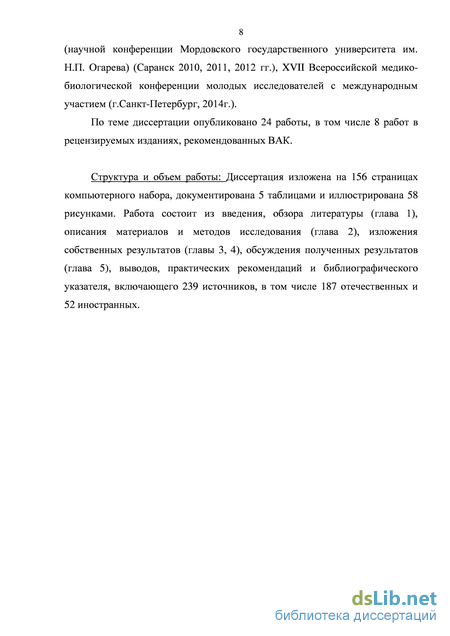 8

(научной конференции Мордовского государственного университета им. Н.П. Огарева) (Саранск 2010, 2011, 2012 гг.), XVII Всероссийской медико-биологической конференции молодых исследователей с международным участием (г.Санкт-Петербург, 2014г.).

По теме диссертации опубликовано 24 работы, в том числе 8 работ в рецензируемых изданиях, рекомендованных ВАК.

Структура и объем работы: Диссертация изложена на 156 страницах компьютерного набора, документирована 5 таблицами и иллюстрирована 58 рисунками. Работа состоит из введения, обзора литературы (глава 1), описания материалов и методов исследования (глава 2), изложения собственных результатов (главы 3, 4), обсуждения полученных результатов (глава 5), выводов, практических рекомендаций и библиографического указателя, включающего 239 источников, в том числе 187 отечественных и 52 иностранных.

dsLib.net
библиотека диссертаций